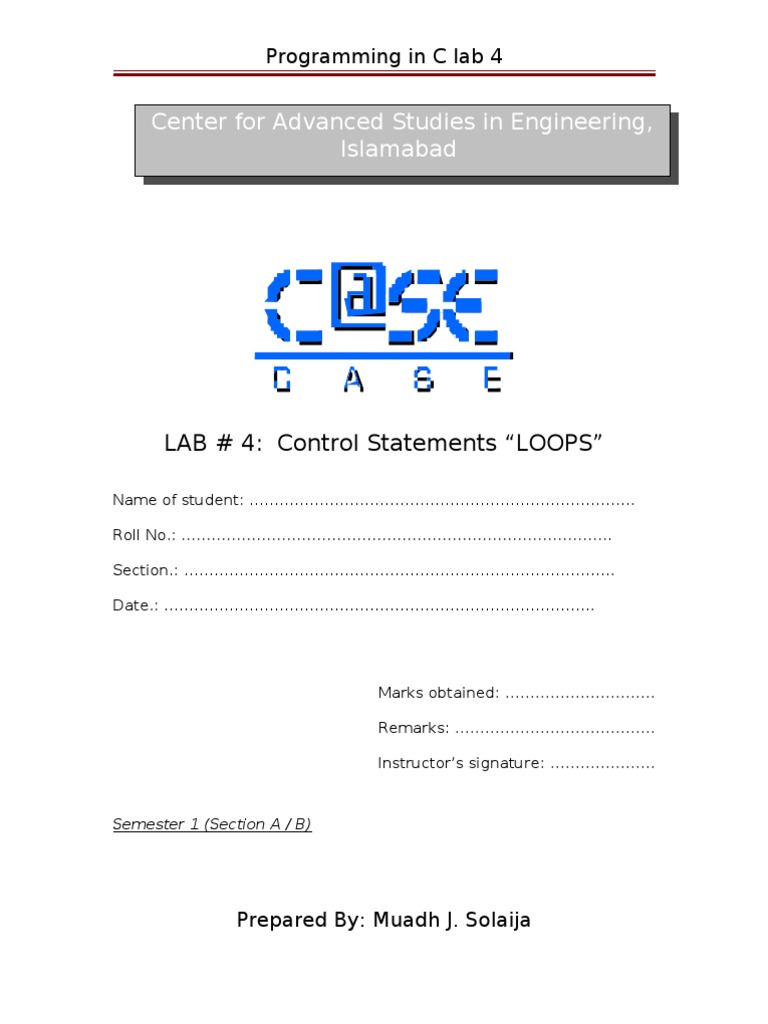 Programming in C lab 4

Center for Advanced Studies in Engineering, Islamabad

C@SE
CASE

LAB # 4: Control Statements "LOOPS"

Name of student: ____

Roll No.: ____

Section.: ____

Date.: ____

Marks obtained: ____

Remarks: ____

Instructor's signature: ____

Semester 1 (Section A / B)

Prepared By: Muadh J. Solaija